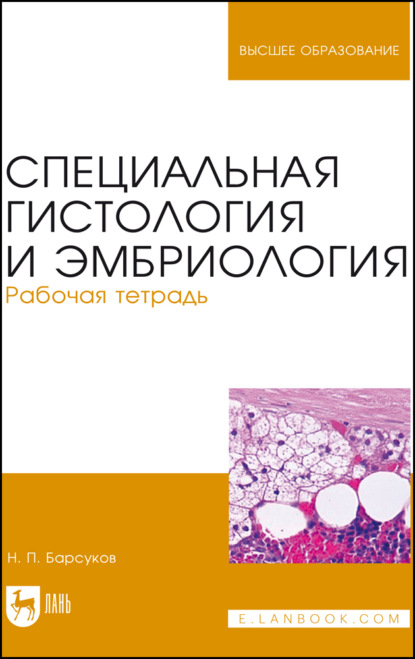 ВЫСШЕЕ ОБРАЗОВАНИЕ

СПЕЦИАЛЬНАЯ ГИСТОЛОГИЯ И ЭМБРИОЛОГИЯ
Рабочая тетрадь

Н. П. Барсуков

ЛАНЬ

E.LANBOOK.COM